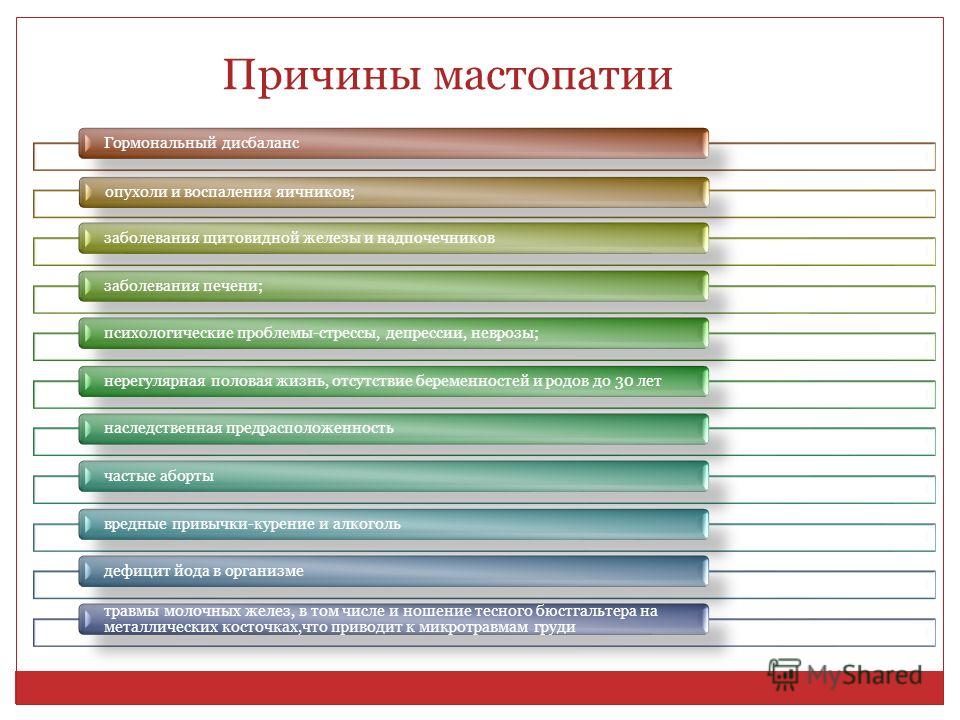 Причины мастопатии

Гормональный дисбаланс

опухоли и воспаления яичников;

заболевания щитовидной железы и надпочечников

заболевания печени;

психологические проблемы-стрессы, депрессии, неврозы;

нерегулярная половая жизнь, отсутствие беременностей и родов до 30 лет

наследственная предрасположенность

частые аборты

вредные привычки-курение и алкоголь

дефицит йода в организме

травмы молочных желез, в том числе и ношение тесного бюстгальтера на металлических косточках,что приводит к микротравмам груди

MyShared